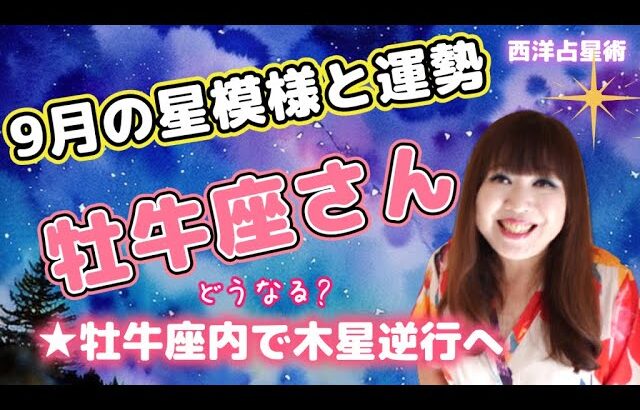 西洋占星術

9月の星模様と運勢

牡牛座さん

どうなる？

★牡牛座内で木星逆行へ